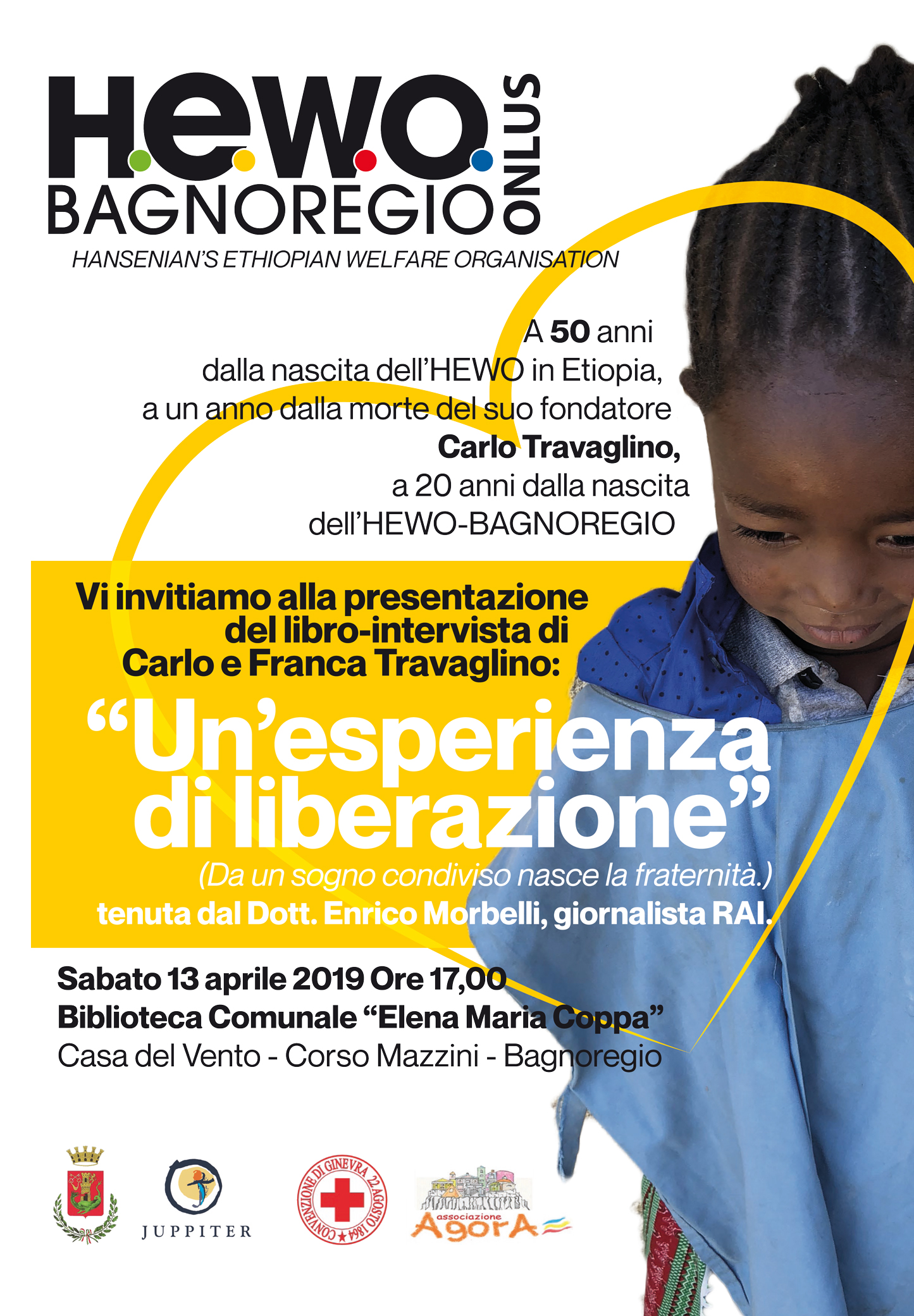 H.E.W.O.
BAGNOREGIO
ONLUS
HANSENIAN'S ETHIOPIAN WELFARE ORGANISATION

A 50 anni dalla nascita dell'HEWO in Etiopia, a un anno dalla morte del suo fondatore Carlo Travaglino, a 20 anni dalla nascita dell'HEWO-BAGNOREGIO

Vi invitiamo alla presentazione del libro-intervista di Carlo e Franca Travaglino:

"Un'esperienza di liberazione"

(Da un sogno condiviso nasce la fraternità.)

tenuta dal Dott. Enrico Morbelli, giornalista RAI.

Sabato 13 aprile 2019 Ore 17,00
Biblioteca Comunale "Elena Maria Coppa"
Casa del Vento - Corso Mazzini - Bagnoregio

JUPPITER

CONVENZIONE DI GINEVRA 22 AGOSTO 1864

associazione AgorA